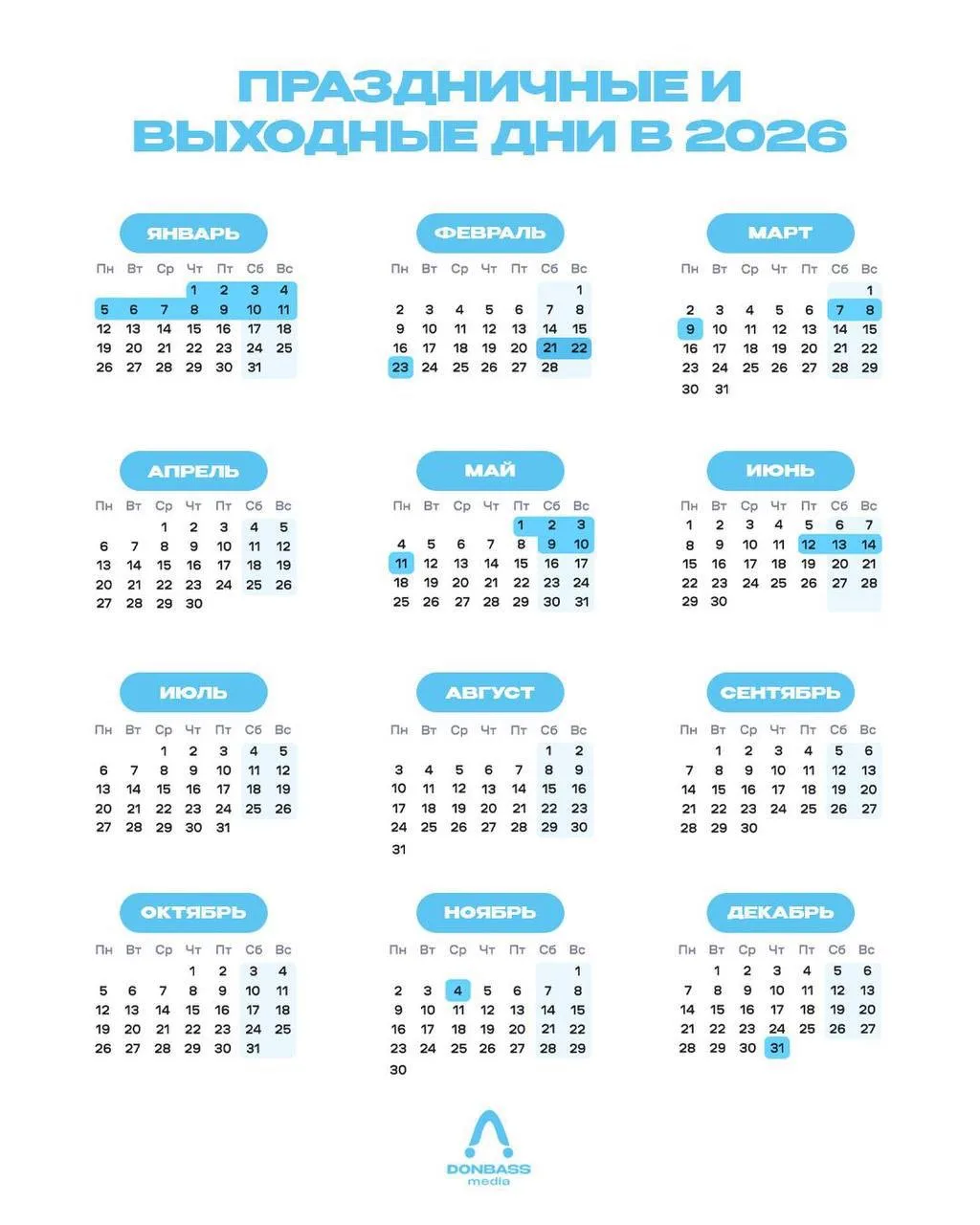 ПРАЗДНИЧНЫЕ И ВЫХОДНЫЕ ДНИ В 2026

ЯНВАРЬ

| Пн | Вт | Ср | Чт | Пт | Сб | Вс |
|---|---|---|---|---|---|---|
| | | | 1 | 2 | 3 | 4 |
| 5 | 6 | 7 | 8 | 9 | 10 | 11 |
| 12 | 13 | 14 | 15 | 16 | 17 | 18 |
| 19 | 20 | 21 | 22 | 23 | 24 | 25 |
| 26 | 27 | 28 | 29 | 30 | 31 | |

ФЕВРАЛЬ

| Пн | Вт | Ср | Чт | Пт | Сб | Вс |
|---|---|---|---|---|---|---|
| | | | | | | 1 |
| 2 | 3 | 4 | 5 | 6 | 7 | 8 |
| 9 | 10 | 11 | 12 | 13 | 14 | 15 |
| 16 | 17 | 18 | 19 | 20 | 21 | 22 |
| 23 | 24 | 25 | 26 | 27 | 28 | |

МАРТ

| Пн | Вт | Ср | Чт | Пт | Сб | Вс |
|---|---|---|---|---|---|---|
| | | | | | | 1 |
| 2 | 3 | 4 | 5 | 6 | 7 | 8 |
| 9 | 10 | 11 | 12 | 13 | 14 | 15 |
| 16 | 17 | 18 | 19 | 20 | 21 | 22 |
| 23 | 24 | 25 | 26 | 27 | 28 | 29 |
| 30 | 31 | | | | | |

АПРЕЛЬ

| Пн | Вт | Ср | Чт | Пт | Сб | Вс |
|---|---|---|---|---|---|---|
| | | 1 | 2 | 3 | 4 | 5 |
| 6 | 7 | 8 | 9 | 10 | 11 | 12 |
| 13 | 14 | 15 | 16 | 17 | 18 | 19 |
| 20 | 21 | 22 | 23 | 24 | 25 | 26 |
| 27 | 28 | 29 | 30 | | | |

МАЙ

| Пн | Вт | Ср | Чт | Пт | Сб | Вс |
|---|---|---|---|---|---|---|
| | | | | 1 | 2 | 3 |
| 4 | 5 | 6 | 7 | 8 | 9 | 10 |
| 11 | 12 | 13 | 14 | 15 | 16 | 17 |
| 18 | 19 | 20 | 21 | 22 | 23 | 24 |
| 25 | 26 | 27 | 28 | 29 | 30 | 31 |

ИЮНЬ

| Пн | Вт | Ср | Чт | Пт | Сб | Вс |
|---|---|---|---|---|---|---|
| 1 | 2 | 3 | 4 | 5 | 6 | 7 |
| 8 | 9 | 10 | 11 | 12 | 13 | 14 |
| 15 | 16 | 17 | 18 | 19 | 20 | 21 |
| 22 | 23 | 24 | 25 | 26 | 27 | 28 |
| 29 | 30 | | | | | |

ИЮЛЬ

| Пн | Вт | Ср | Чт | Пт | Сб | Вс |
|---|---|---|---|---|---|---|
| | | 1 | 2 | 3 | 4 | 5 |
| 6 | 7 | 8 | 9 | 10 | 11 | 12 |
| 13 | 14 | 15 | 16 | 17 | 18 | 19 |
| 20 | 21 | 22 | 23 | 24 | 25 | 26 |
| 27 | 28 | 29 | 30 | 31 | | |

АВГУСТ

| Пн | Вт | Ср | Чт | Пт | Сб | Вс |
|---|---|---|---|---|---|---|
| | | | | | 1 | 2 |
| 3 | 4 | 5 | 6 | 7 | 8 | 9 |
| 10 | 11 | 12 | 13 | 14 | 15 | 16 |
| 17 | 18 | 19 | 20 | 21 | 22 | 23 |
| 24 | 25 | 26 | 27 | 28 | 29 | 30 |
| 31 | | | | | | |

СЕНТЯБРЬ

| Пн | Вт | Ср | Чт | Пт | Сб | Вс |
|---|---|---|---|---|---|---|
| | 1 | 2 | 3 | 4 | 5 | 6 |
| 7 | 8 | 9 | 10 | 11 | 12 | 13 |
| 14 | 15 | 16 | 17 | 18 | 19 | 20 |
| 21 | 22 | 23 | 24 | 25 | 26 | 27 |
| 28 | 29 | 30 | | | | |

ОКТЯБРЬ

| Пн | Вт | Ср | Чт | Пт | Сб | Вс |
|---|---|---|---|---|---|---|
| | | | 1 | 2 | 3 | 4 |
| 5 | 6 | 7 | 8 | 9 | 10 | 11 |
| 12 | 13 | 14 | 15 | 16 | 17 | 18 |
| 19 | 20 | 21 | 22 | 23 | 24 | 25 |
| 26 | 27 | 28 | 29 | 30 | 31 | |

НОЯБРЬ

| Пн | Вт | Ср | Чт | Пт | Сб | Вс |
|---|---|---|---|---|---|---|
| | | | | | | 1 |
| 2 | 3 | 4 | 5 | 6 | 7 | 8 |
| 9 | 10 | 11 | 12 | 13 | 14 | 15 |
| 16 | 17 | 18 | 19 | 20 | 21 | 22 |
| 23 | 24 | 25 | 26 | 27 | 28 | 29 |
| 30 | | | | | | |

ДЕКАБРЬ

| Пн | Вт | Ср | Чт | Пт | Сб | Вс |
|---|---|---|---|---|---|---|
| | 1 | 2 | 3 | 4 | 5 | 6 |
| 7 | 8 | 9 | 10 | 11 | 12 | 13 |
| 14 | 15 | 16 | 17 | 18 | 19 | 20 |
| 21 | 22 | 23 | 24 | 25 | 26 | 27 |
| 28 | 29 | 30 | 31 | | | |

DONBASS
media